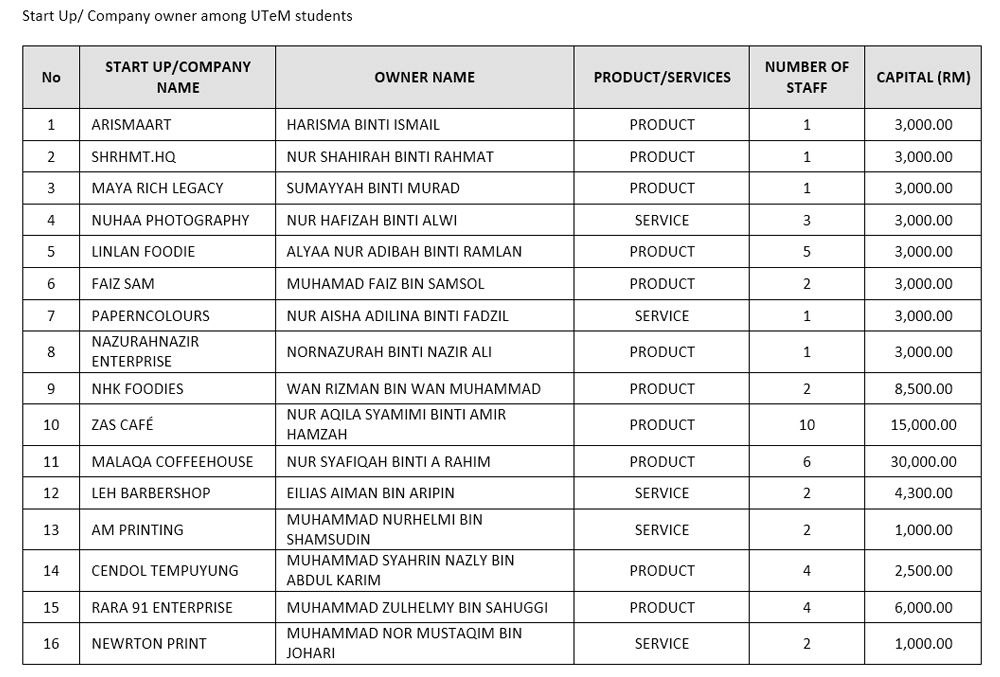 Start Up/ Company owner among UTeM students

| No | START UP/COMPANY NAME | OWNER NAME | PRODUCT/SERVICES | NUMBER OF STAFF | CAPITAL (RM) |
|---|---|---|---|---|---|
| 1 | ARISMAART | HARISMA BINTI ISMAIL | PRODUCT | 1 | 3,000.00 |
| 2 | SHRHMT.HQ | NUR SHAHIRAH BINTI RAHMAT | PRODUCT | 1 | 3,000.00 |
| 3 | MAYA RICH LEGACY | SUMAYYAH BINTI MURAD | PRODUCT | 1 | 3,000.00 |
| 4 | NUHAA PHOTOGRAPHY | NUR HAFIZAH BINTI ALWI | SERVICE | 3 | 3,000.00 |
| 5 | LINLAN FOODIE | ALYAA NUR ADIBAH BINTI RAMLAN | PRODUCT | 5 | 3,000.00 |
| 6 | FAIZ SAM | MUHAMAD FAIZ BIN SAMSOL | PRODUCT | 2 | 3,000.00 |
| 7 | PAPERNCOLOURS | NUR AISHA ADILINA BINTI FADZIL | SERVICE | 1 | 3,000.00 |
| 8 | NAZURAHNAZIR ENTERPRISE | NORNAZURAH BINTI NAZIR ALI | PRODUCT | 1 | 3,000.00 |
| 9 | NHK FOODIES | WAN RIZMAN BIN WAN MUHAMMAD | PRODUCT | 2 | 8,500.00 |
| 10 | ZAS CAFÉ | NUR AQILA SYAMIMI BINTI AMIR HAMZAH | PRODUCT | 10 | 15,000.00 |
| 11 | MALAQA COFFEEHOUSE | NUR SYAFIQAH BINTI A RAHIM | PRODUCT | 6 | 30,000.00 |
| 12 | LEH BARBERSHOP | EILIAS AIMAN BIN ARIPIN | SERVICE | 2 | 4,300.00 |
| 13 | AM PRINTING | MUHAMMAD NURHELMI BIN SHAMSUDIN | SERVICE | 2 | 1,000.00 |
| 14 | CENDOL TEMPUYUNG | MUHAMMAD SYAHRIN NAZLY BIN ABDUL KARIM | PRODUCT | 4 | 2,500.00 |
| 15 | RARA 91 ENTERPRISE | MUHAMMAD ZULHELMY BIN SAHUGGI | PRODUCT | 4 | 6,000.00 |
| 16 | NEWRTON PRINT | MUHAMMAD NOR MUSTAQIM BIN JOHARI | SERVICE | 2 | 1,000.00 |